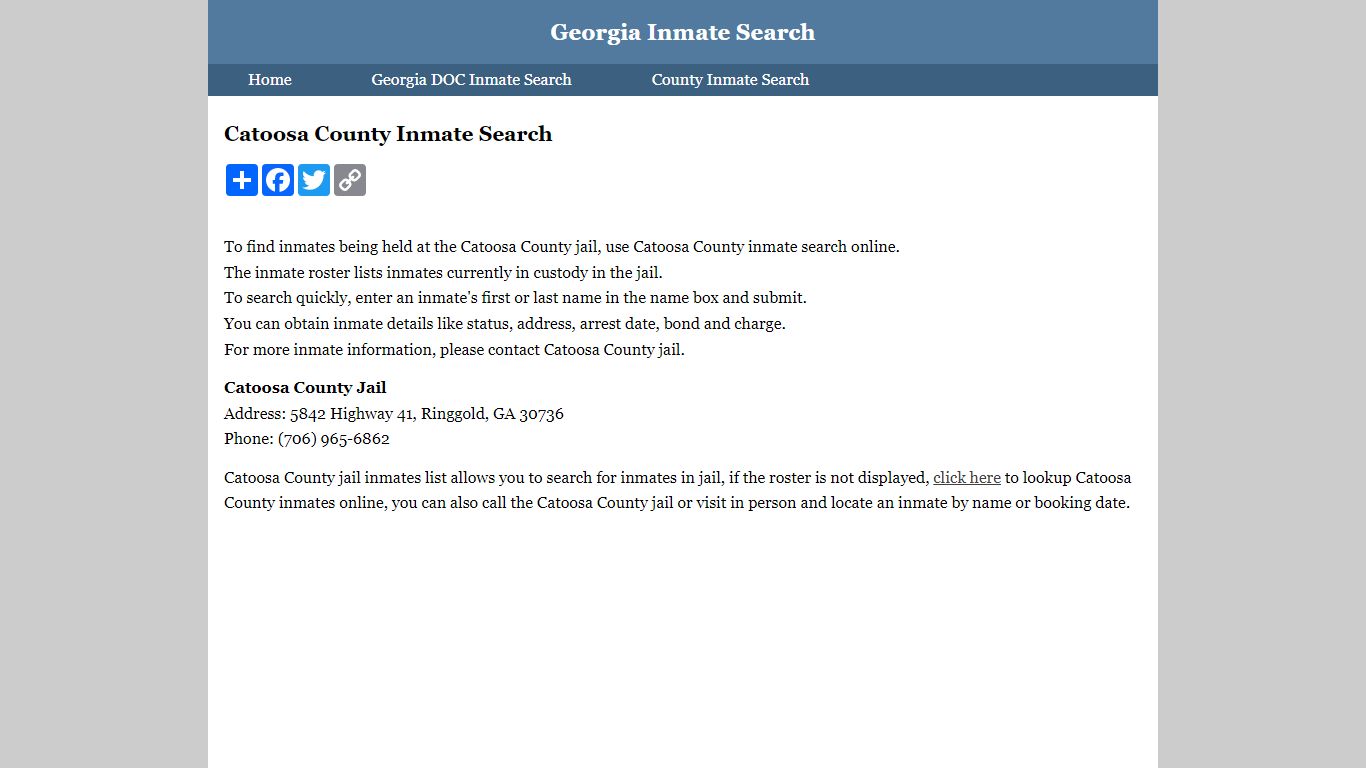 Georgia Inmate Search

Home Georgia DOC Inmate Search County Inmate Search

Catoosa County Inmate Search

To find inmates being held at the Catoosa County jail, use Catoosa County inmate search online.
The inmate roster lists inmates currently in custody in the jail.
To search quickly, enter an inmate's first or last name in the name box and submit.
You can obtain inmate details like status, address, arrest date, bond and charge.
For more inmate information, please contact Catoosa County jail.

Catoosa County Jail
Address: 5842 Highway 41, Ringgold, GA 30736
Phone: (706) 965-6862

Catoosa County jail inmates list allows you to search for inmates in jail, if the roster is not displayed, click here to lookup Catoosa County inmates online, you can also call the Catoosa County jail or visit in person and locate an inmate by name or booking date.